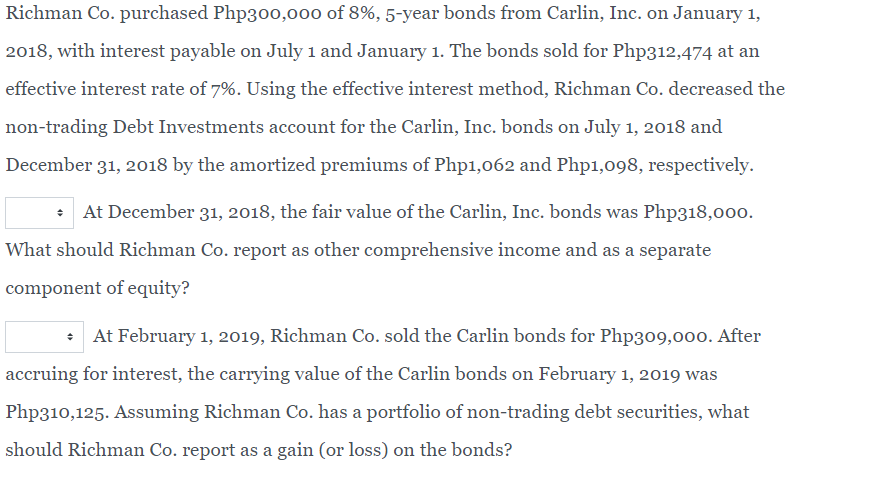 Richman Co. purchased Php300,000 of 8%, 5-year bonds from Carlin, Inc. on January 1, 2018, with interest payable on July 1 and January 1. The bonds sold for Php312,474 at an effective interest rate of 7%. Using the effective interest method, Richman Co. decreased the non-trading Debt Investments account for the Carlin, Inc. bonds on July 1, 2018 and December 31, 2018 by the amortized premiums of Php1,062 and Php1,098, respectively.

At December 31, 2018, the fair value of the Carlin, Inc. bonds was Php318,000. What should Richman Co. report as other comprehensive income and as a separate component of equity?

At February 1, 2019, Richman Co. sold the Carlin bonds for Php309,000. After accruing for interest, the carrying value of the Carlin bonds on February 1, 2019 was Php310,125. Assuming Richman Co. has a portfolio of non-trading debt securities, what should Richman Co. report as a gain (or loss) on the bonds?